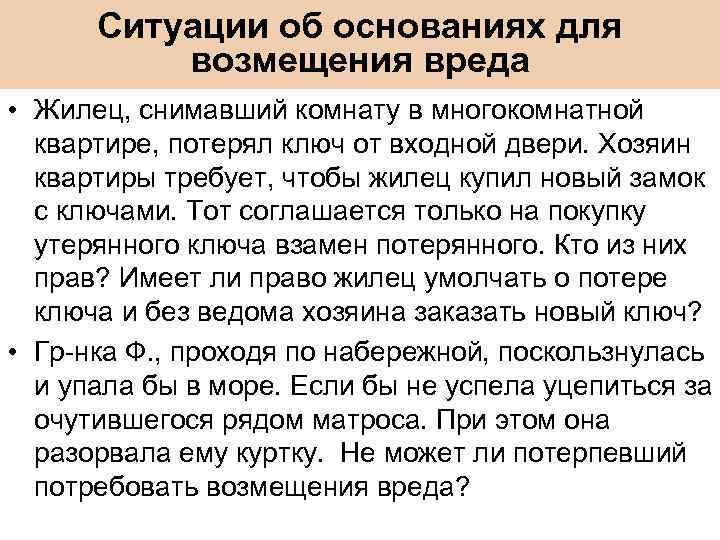 Ситуации об основаниях для возмещения вреда

• Жилец, снимавший комнату в многокомнатной квартире, потерял ключ от входной двери. Хозяин квартиры требует, чтобы жилец купил новый замок с ключами. Тот соглашается только на покупку утерянного ключа взамен потерянного. Кто из них прав? Имеет ли право жилец умолчать о потере ключа и без ведома хозяина заказать новый ключ?

• Гр-нка Ф., проходя по набережной, поскользнулась и упала бы в море. Если бы не успела уцепиться за очутившегося рядом матроса. При этом она разорвала ему куртку. Не может ли потерпевший потребовать возмещения вреда?